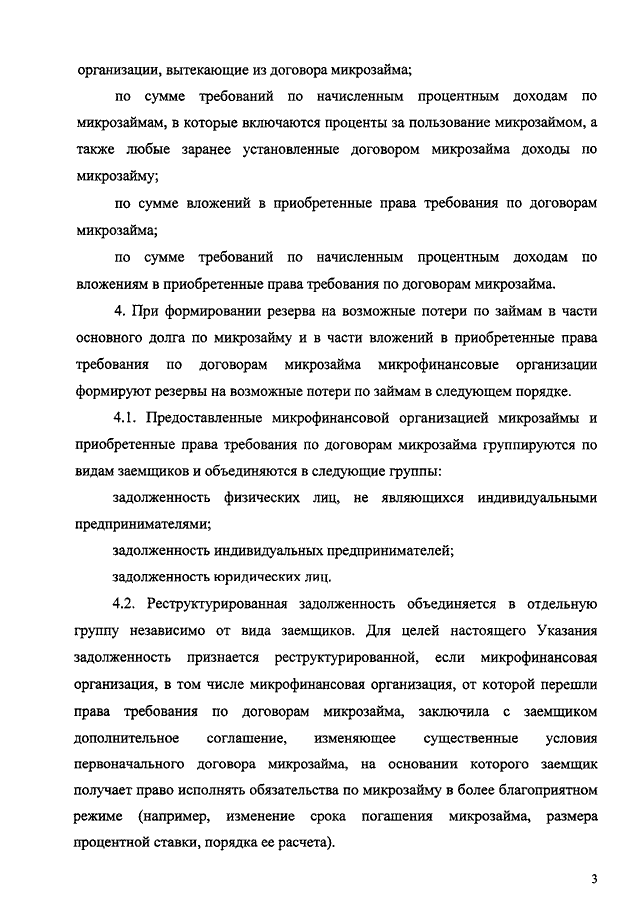 организации, вытекающие из договора микрозайма;

по сумме требований по начисленным процентным доходам по микрозаймам, в которые включаются проценты за пользование микрозаймом, а также любые заранее установленные договором микрозайма доходы по микрозайму;

по сумме вложений в приобретенные права требования по договорам микрозайма;

по сумме требований по начисленным процентным доходам по вложениям в приобретенные права требования по договорам микрозайма.

4. При формировании резерва на возможные потери по займам в части основного долга по микрозайму и в части вложений в приобретенные права требования по договорам микрозайма микрофинансовые организации формируют резервы на возможные потери по займам в следующем порядке.

4.1. Предоставленные микрофинансовой организацией микрозаймы и приобретенные права требования по договорам микрозайма группируются по видам заемщиков и объединяются в следующие группы:

задолженность физических лиц, не являющихся индивидуальными предпринимателями;

задолженность индивидуальных предпринимателей;

задолженность юридических лиц.

4.2. Реструктурированная задолженность объединяется в отдельную группу независимо от вида заемщиков. Для целей настоящего Указания задолженность признается реструктурированной, если микрофинансовая организация, в том числе микрофинансовая организация, от которой перешли права требования по договорам микрозайма, заключила с заемщиком дополнительное соглашение, изменяющее существенные условия первоначального договора микрозайма, на основании которого заемщик получает право исполнять обязательства по микрозайму в более благоприятном режиме (например, изменение срока погашения микрозайма, размера процентной ставки, порядка ее расчета).

3